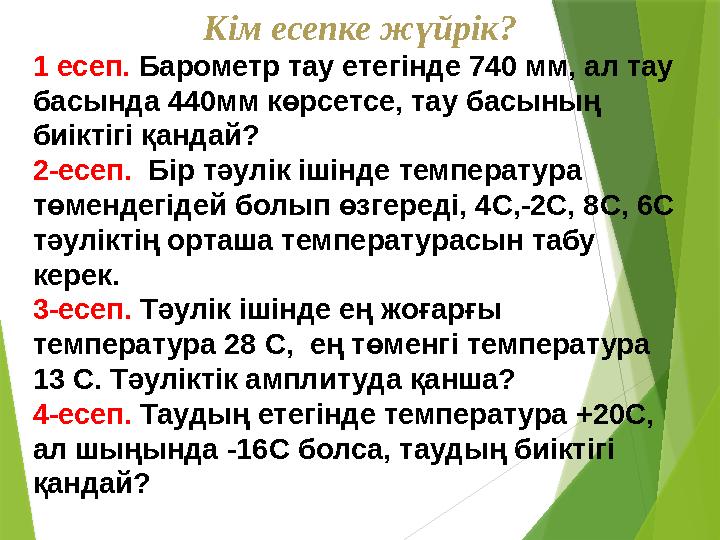 Кім есепке жүйрік?

1 есеп. Барометр тау етегінде 740 мм, ал тау басында 440мм көрсетсе, тау басының биіктігі қандай?

2-есеп. Бір тәулік ішінде температура төмендегідей болып өзгереді, 4С,-2С, 8С, 6С тәуліктің орташа температурасын табу керек.

3-есеп. Тәулік ішінде ең жоғарғы температура 28 С, ең төменгі температура 13 С. Тәуліктік амплитуда қанша?

4-есеп. Таудың етегінде температура +20С, ал шыңында -16С болса, таудың биіктігі қандай?